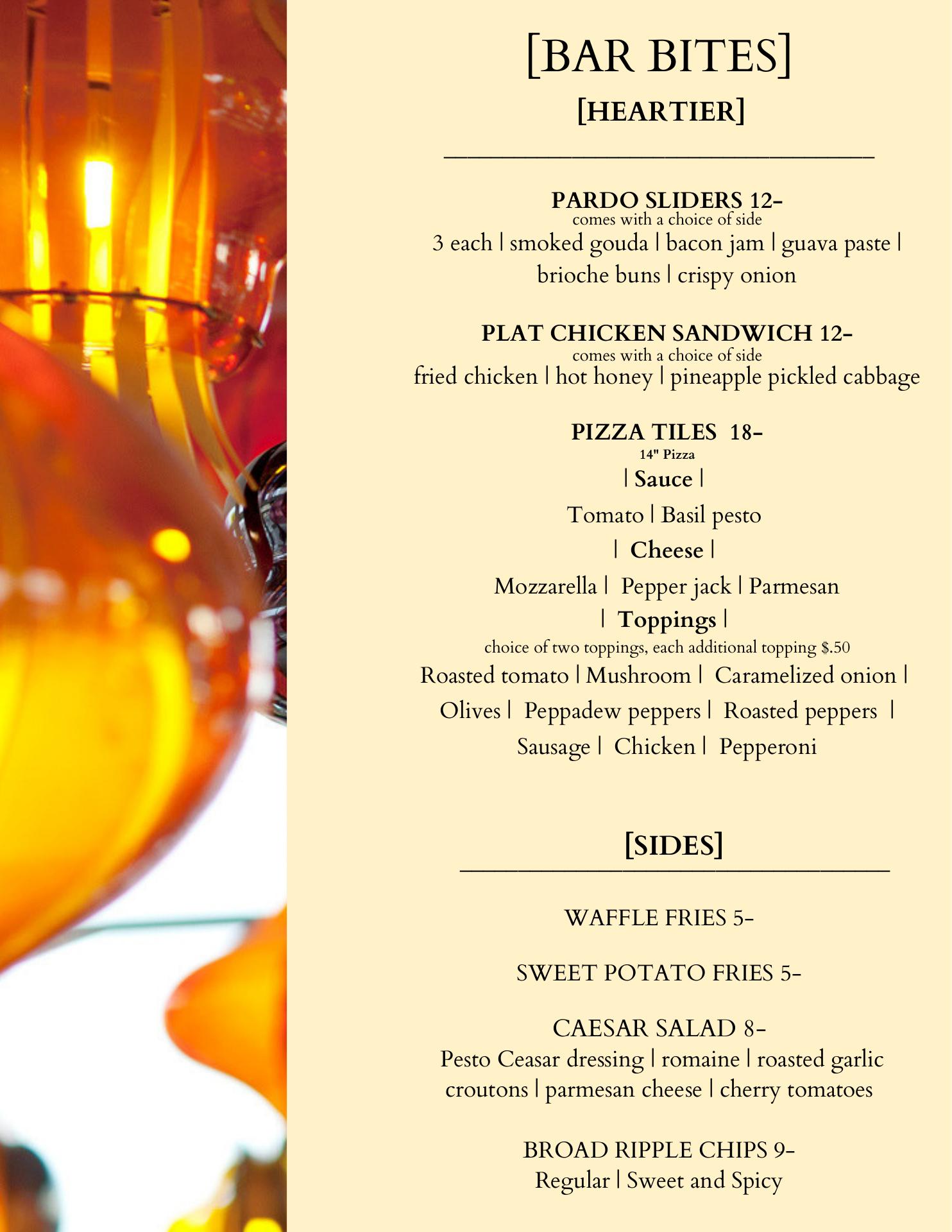 [BAR BITES]

[HEARTIER]

PARDO SLIDERS 12-
comes with a choice of side
3 each | smoked gouda | bacon jam | guava paste | brioche buns | crispy onion

PLAT CHICKEN SANDWICH 12-
comes with a choice of side
fried chicken | hot honey | pineapple pickled cabbage

PIZZA TILES 18-
14" Pizza
| Sauce |
Tomato | Basil pesto
| Cheese |
Mozzarella | Pepper jack | Parmesan
| Toppings |
choice of two toppings, each additional topping $.50
Roasted tomato | Mushroom | Caramelized onion | Olives | Peppadew peppers | Roasted peppers | Sausage | Chicken | Pepperoni

[SIDES]

WAFFLE FRIES 5-

SWEET POTATO FRIES 5-

CAESAR SALAD 8-
Pesto Ceasar dressing | romaine | roasted garlic croutons | parmesan cheese | cherry tomatoes

BROAD RIPPLE CHIPS 9-
Regular | Sweet and Spicy